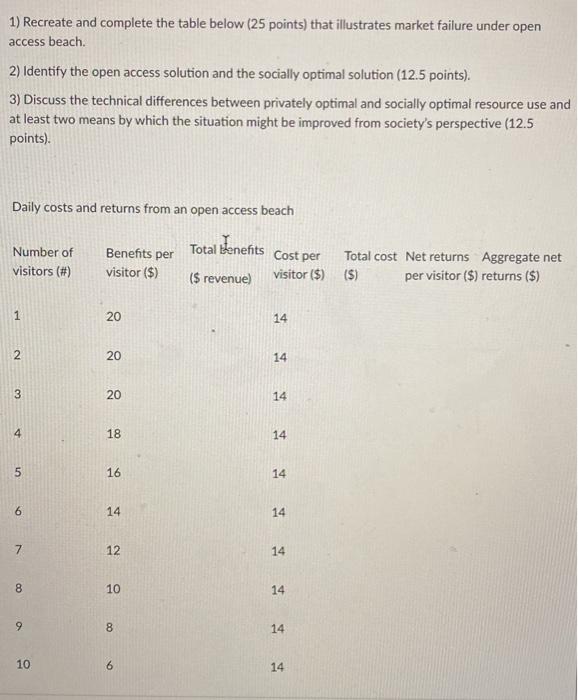 1) Recreate and complete the table below (25 points) that illustrates market failure under open access beach.

2) Identify the open access solution and the socially optimal solution (12.5 points).

3) Discuss the technical differences between privately optimal and socially optimal resource use and at least two means by which the situation might be improved from society's perspective (12.5 points).

Daily costs and returns from an open access beach

| Number of visitors (#) | Benefits per visitor ($) | Total Benefits ($ revenue) | Cost per visitor ($) | Total cost ($) | Net returns per visitor ($) | Aggregate net returns ($) |
|---|---|---|---|---|---|---|
| 1 | 20 | | 14 | | | |
| 2 | 20 | | 14 | | | |
| 3 | 20 | | 14 | | | |
| 4 | 18 | | 14 | | | |
| 5 | 16 | | 14 | | | |
| 6 | 14 | | 14 | | | |
| 7 | 12 | | 14 | | | |
| 8 | 10 | | 14 | | | |
| 9 | 8 | | 14 | | | |
| 10 | 6 | | 14 | | | |